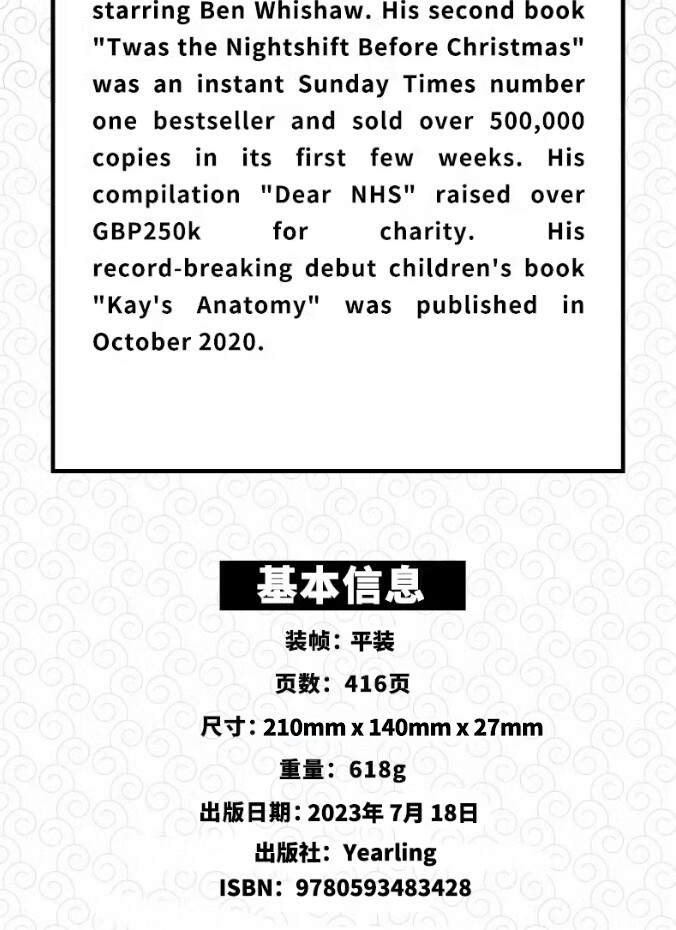 starring Ben Whishaw. His second book "Twas the Nightshift Before Christmas" was an instant Sunday Times number one bestseller and sold over 500,000 copies in its first few weeks. His compilation "Dear NHS" raised over GBP250k for charity. His record-breaking debut children's book "Kay's Anatomy" was published in October 2020.

基本信息

装帧：平装

页数：416页

尺寸：210mm x 140mm x 27mm

重量：618g

出版日期：2023年7月18日

出版社：Yearling

ISBN：9780593483428